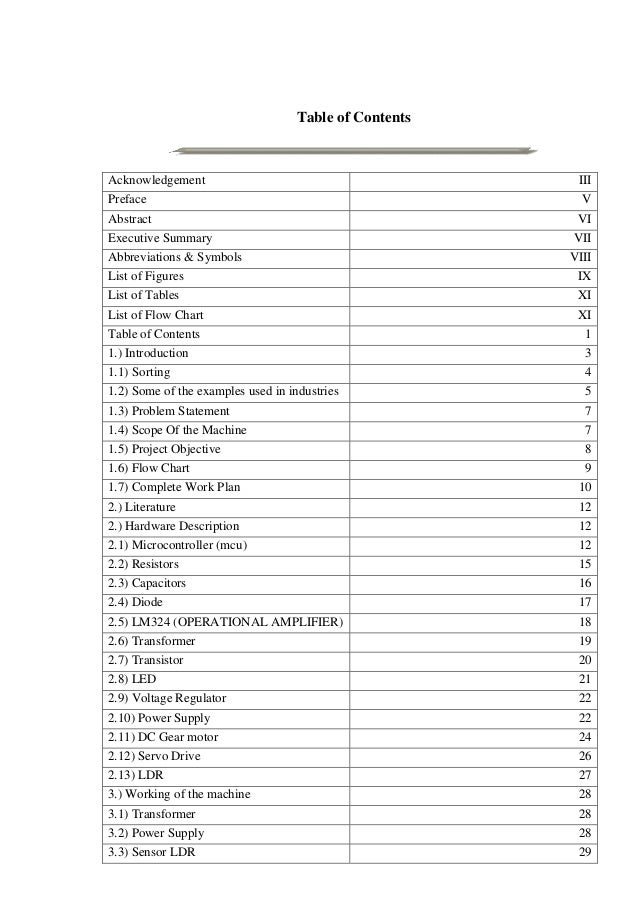 Table of Contents

| | |
|---|---|
| Acknowledgement | III |
| Preface | V |
| Abstract | VI |
| Executive Summary | VII |
| Abbreviations & Symbols | VIII |
| List of Figures | IX |
| List of Tables | XI |
| List of Flow Chart | XI |
| Table of Contents | 1 |
| 1.) Introduction | 3 |
| 1.1) Sorting | 4 |
| 1.2) Some of the examples used in industries | 5 |
| 1.3) Problem Statement | 7 |
| 1.4) Scope Of the Machine | 7 |
| 1.5) Project Objective | 8 |
| 1.6) Flow Chart | 9 |
| 1.7) Complete Work Plan | 10 |
| 2.) Literature | 12 |
| 2.) Hardware Description | 12 |
| 2.1) Microcontroller (mcu) | 12 |
| 2.2) Resistors | 15 |
| 2.3) Capacitors | 16 |
| 2.4) Diode | 17 |
| 2.5) LM324 (OPERATIONAL AMPLIFIER) | 18 |
| 2.6) Transformer | 19 |
| 2.7) Transistor | 20 |
| 2.8) LED | 21 |
| 2.9) Voltage Regulator | 22 |
| 2.10) Power Supply | 22 |
| 2.11) DC Gear motor | 24 |
| 2.12) Servo Drive | 26 |
| 2.13) LDR | 27 |
| 3.) Working of the machine | 28 |
| 3.1) Transformer | 28 |
| 3.2) Power Supply | 28 |
| 3.3) Sensor LDR | 29 |